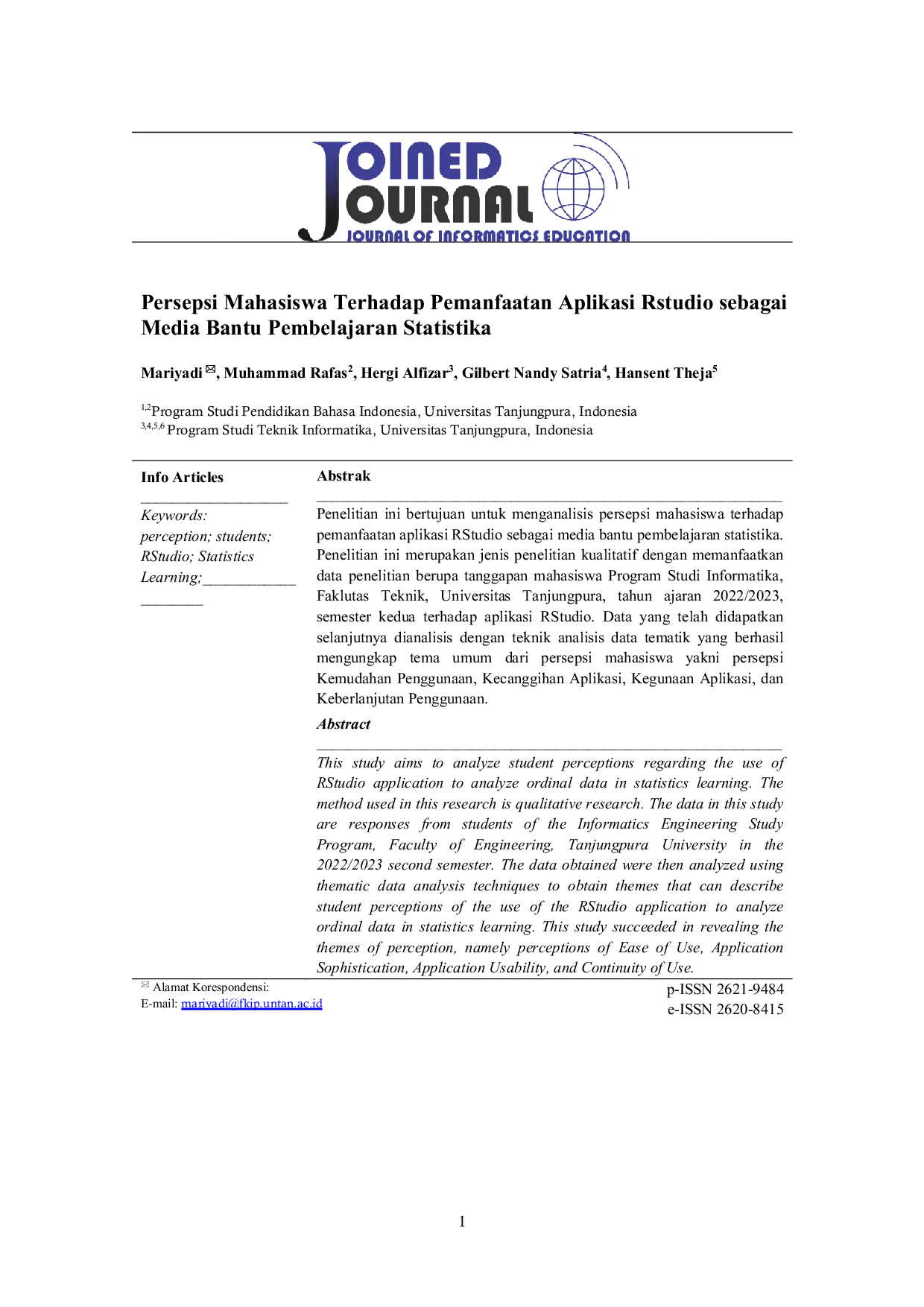 JOINED JOURNAL
JOURNAL OF INFORMATICS EDUCATION

Persepsi Mahasiswa Terhadap Pemanfaatan Aplikasi Rstudio sebagai Media Bantu Pembelajaran Statistika

Mariyadi ✉, Muhammad Rafas$^2$, Hergi Alfizar$^3$, Gilbert Nandy Satria$^4$, Hansent Theja$^5$

$^{1,2}$Program Studi Pendidikan Bahasa Indonesia, Universitas Tanjungpura, Indonesia
$^{3,4,5,6}$ Program Studi Teknik Informatika, Universitas Tanjungpura, Indonesia

Info Articles

Keywords:
perception; students; RStudio; Statistics Learning;

Abstrak

Penelitian ini bertujuan untuk menganalisis persepsi mahasiswa terhadap pemanfaatan aplikasi RStudio sebagai media bantu pembelajaran statistika. Penelitian ini merupakan jenis penelitian kualitatif dengan memanfaatkan data penelitian berupa tanggapan mahasiswa Program Studi Informatika, Faklutas Teknik, Universitas Tanjungpura, tahun ajaran 2022/2023, semester kedua terhadap aplikasi RStudio. Data yang telah didapatkan selanjutnya dianalisis dengan teknik analisis data tematik yang berhasil mengungkap tema umum dari persepsi mahasiswa yakni persepsi Kemudahan Penggunaan, Kecanggihan Aplikasi, Kegunaan Aplikasi, dan Keberlanjutan Penggunaan.

Abstract

This study aims to analyze student perceptions regarding the use of RStudio application to analyze ordinal data in statistics learning. The method used in this research is qualitative research. The data in this study are responses from students of the Informatics Engineering Study Program, Faculty of Engineering, Tanjungpura University in the 2022/2023 second semester. The data obtained were then analyzed using thematic data analysis techniques to obtain themes that can describe student perceptions of the use of the RStudio application to analyze ordinal data in statistics learning. This study succeeded in revealing the themes of perception, namely perceptions of Ease of Use, Application Sophistication, Application Usability, and Continuity of Use.

✉ Alamat Korespondensi:
E-mail: mariyadi@fkip.untan.ac.id

p-ISSN 2621-9484
e-ISSN 2620-8415

1